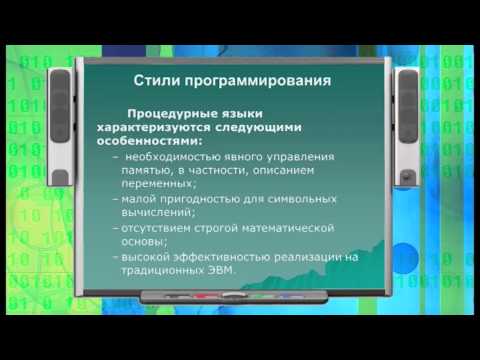 Стили программирования

Процедурные языки характеризуются следующими особенностями:

– необходимостью явного управления памятью, в частности, описанием переменных;

– малой пригодностью для символьных вычислений;

– отсутствием строгой математической основы;

– высокой эффективностью реализации на традиционных ЭВМ.